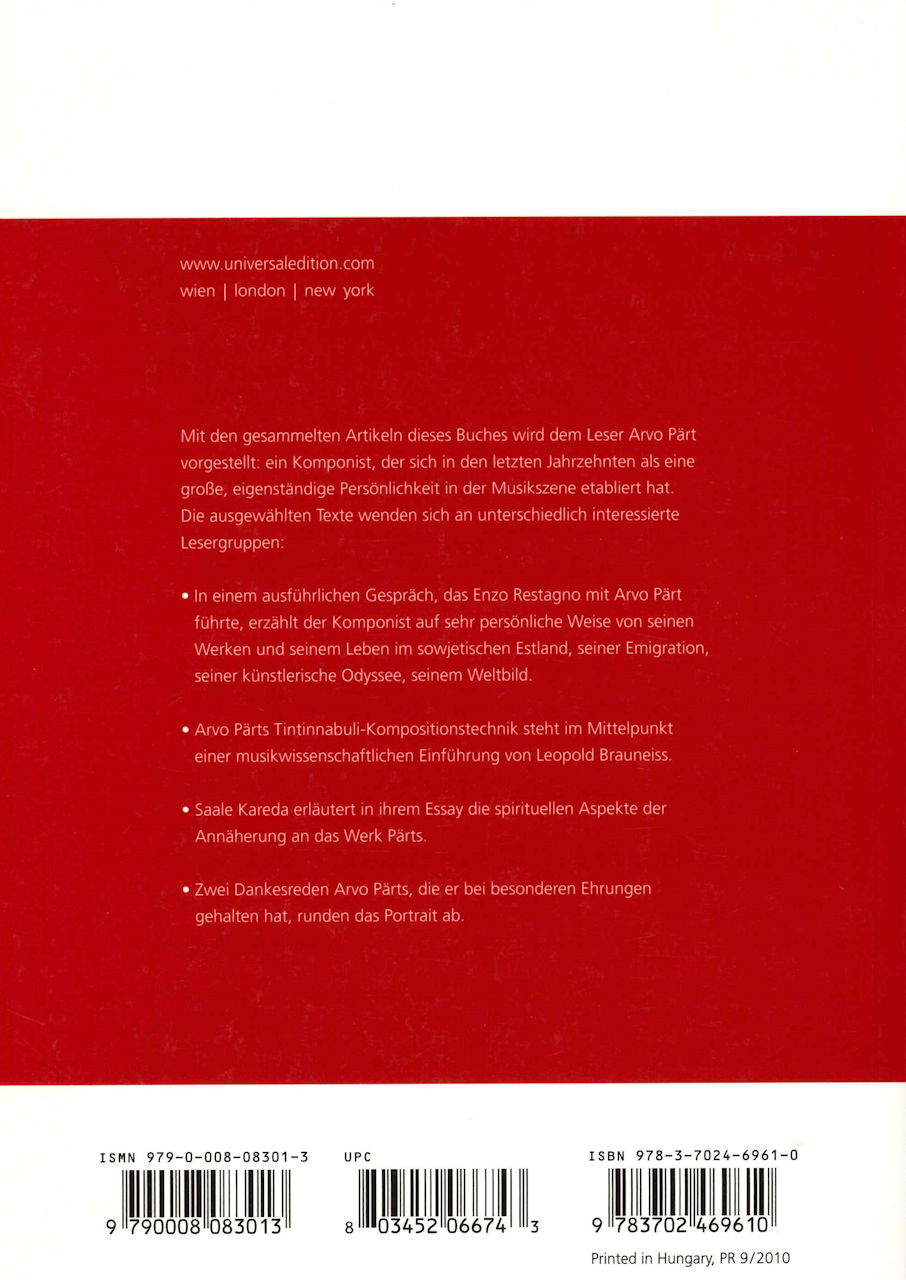 www.universaledition.com
wien | london | new york

Mit den gesammelten Artikeln dieses Buches wird dem Leser Arvo Pärt vorgestellt: ein Komponist, der sich in den letzten Jahrzehnten als eine große, eigenständige Persönlichkeit in der Musikszene etabliert hat. Die ausgewählten Texte wenden sich an unterschiedlich interessierte Lesergruppen:

• In einem ausführlichen Gespräch, das Enzo Restagno mit Arvo Pärt führte, erzählt der Komponist auf sehr persönliche Weise von seinen Werken und seinem Leben im sowjetischen Estland, seiner Emigration, seiner künstlerische Odyssee, seinem Weltbild.

• Arvo Pärts Tintinnabuli-Kompositionstechnik steht im Mittelpunkt einer musikwissenschaftlichen Einführung von Leopold Brauneiss.

• Saale Kareda erläutert in ihrem Essay die spirituellen Aspekte der Annäherung an das Werk Pärts.

• Zwei Dankesreden Arvo Pärts, die er bei besonderen Ehrungen gehalten hat, runden das Portrait ab.

ISMN 979-0-008-08301-3
9 790008 083013

UPC
8 03452 06674 3

ISBN 978-3-7024-6961-0
9 783702 469610

Printed in Hungary, PR 9/2010